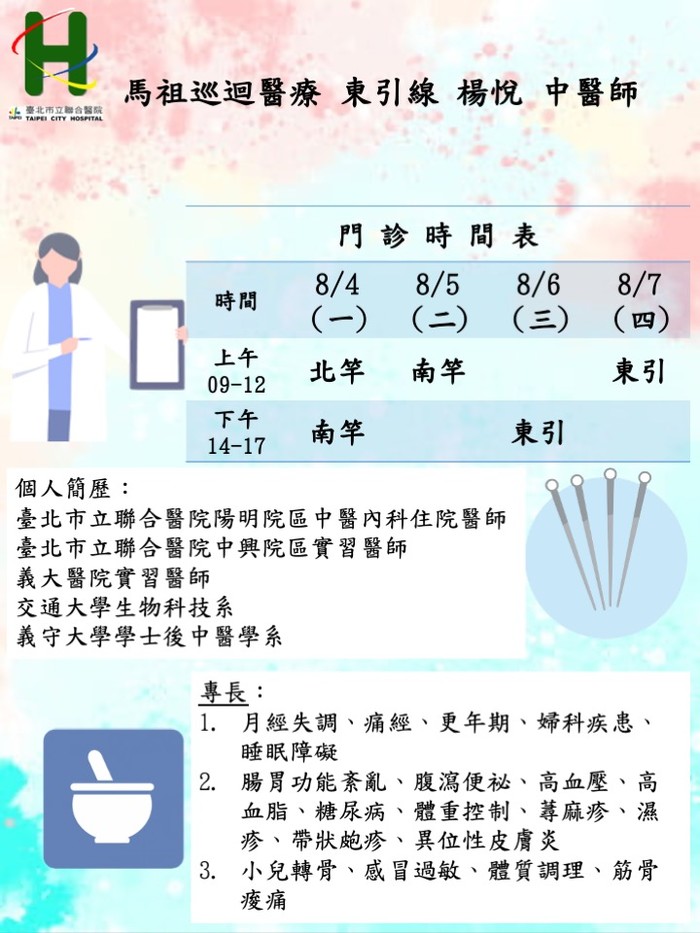 臺北市立聯合醫院
TAIPEI CITY HOSPITAL

馬祖巡迴醫療 東引線 楊悅 中醫師

門診時間表

| 時間 | 8/4（一） | 8/5（二） | 8/6（三） | 8/7（四） |
|---|---|---|---|---|
| 上午 09-12 | 北竿 | 南竿 |  | 東引 |
| 下午 14-17 | 南竿 |  | 東引 |  |

個人簡歷：
臺北市立聯合醫院陽明院區中醫內科住院醫師
臺北市立聯合醫院中興院區實習醫師
義大醫院實習醫師
交通大學生物科技系
義守大學學士後中醫學系

專長：
1. 月經失調、痛經、更年期、婦科疾患、睡眠障礙
2. 腸胃功能紊亂、腹瀉便祕、高血壓、高血脂、糖尿病、體重控制、蕁麻疹、濕疹、帶狀皰疹、異位性皮膚炎
3. 小兒轉骨、感冒過敏、體質調理、筋骨痠痛